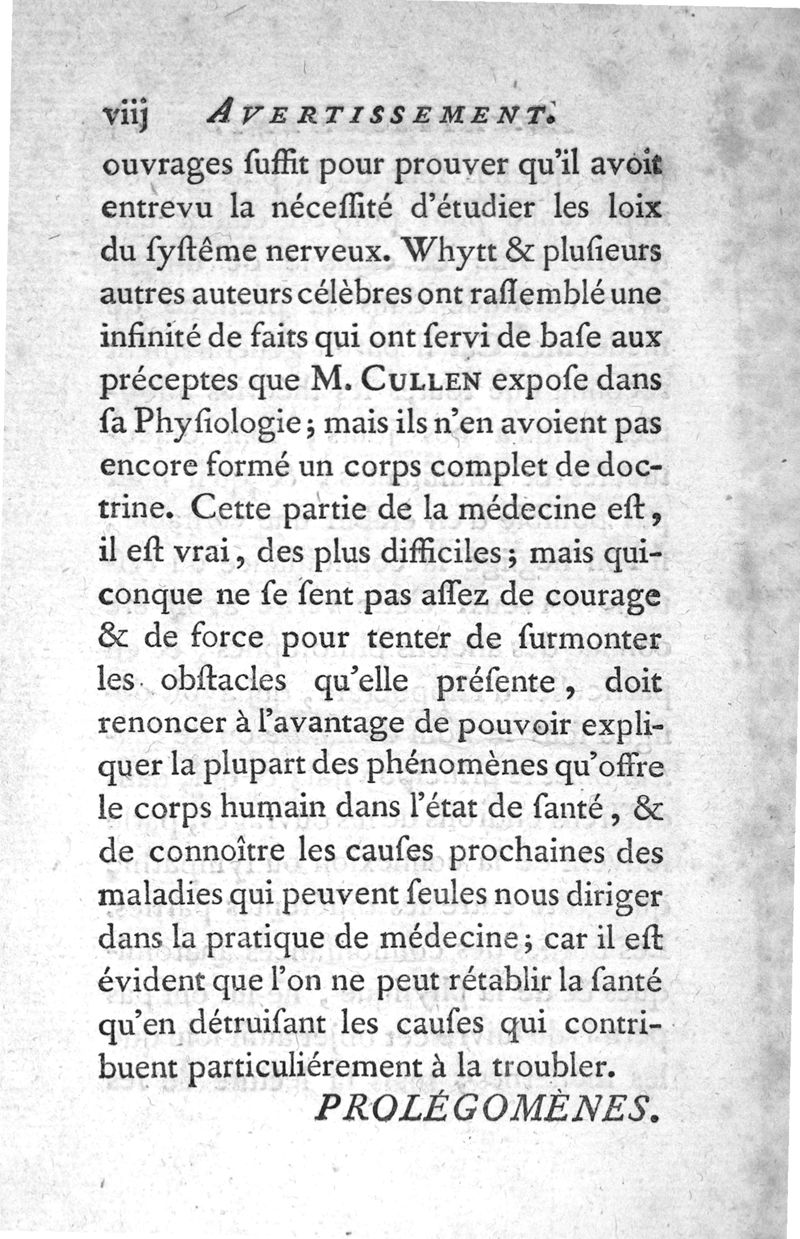 viij AVERTISSEMENT.

ouvrages ſuffit pour prouver qu'il avoit entrevu la néceſſité d'étudier les loix du ſyſtême nerveux. Whytt & pluſieurs autres auteurs célèbres ont raſſemblé une infinité de faits qui ont ſervi de baſe aux préceptes que M. CULLEN expoſe dans ſa Phyſiologie; mais ils n'en avoient pas encore formé un corps complet de doctrine. Cette partie de la médecine eſt, il eſt vrai, des plus difficiles; mais quiconque ne ſe ſent pas aſſez de courage & de force pour tenter de ſurmonter les obſtacles qu'elle préſente, doit renoncer à l'avantage de pouvoir expliquer la plupart des phénomènes qu'offre le corps humain dans l'état de ſanté, & de connoître les cauſes prochaines des maladies qui peuvent ſeules nous diriger dans la pratique de médecine; car il eſt évident que l'on ne peut rétablir la ſanté qu'en détruiſant les cauſes qui contribuent particuliérement à la troubler.

PROLÉGOMÈNES.